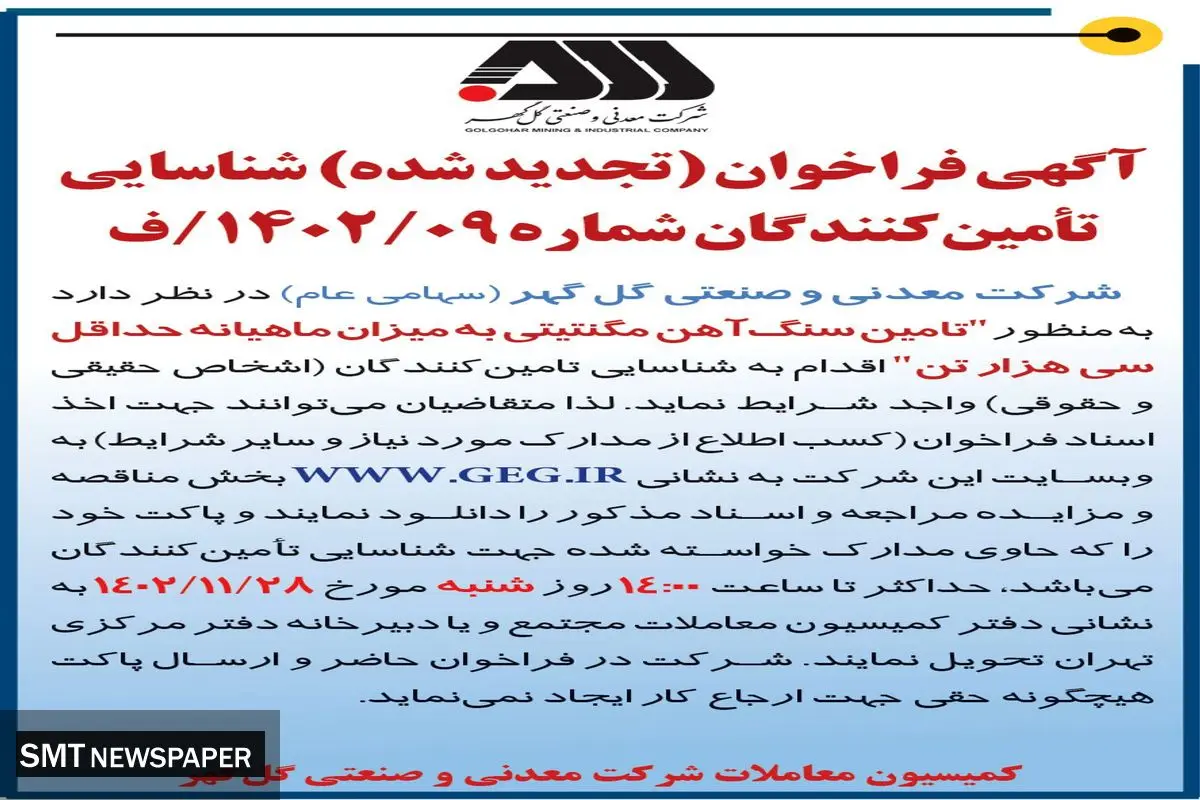 شرکت معدنی و صنعتی گل گهر
GOLGOHAR MINING & INDUSTRIAL COMPANY

آگهی فراخوان (تجدید شده) شناسایی تأمین کنندگان شماره ۱۴۰۲/۰۹/ف

شرکت معدنی و صنعتی گل گهر (سهامی عام) در نظر دارد به منظور "تامین سنگ آهن مگنتیتی به میزان ماهیانه حداقل سی هزار تن" اقدام به شناسایی تامین کنندگان (اشخاص حقیقی و حقوقی) واجد شرایط نماید. لذا متقاضیان می‌توانند جهت اخذ اسناد فراخوان (کسب اطلاع از مدارک مورد نیاز و سایر شرایط) به وبسایت این شرکت به نشانی WWW.GEG.IR بخش مناقصه و مزایده مراجعه و اسناد مذکور را دانلود نمایند و پاکت خود را که حاوی مدارک خواسته شده جهت شناسایی تأمین کنندگان می‌باشد، حداکثر تا ساعت ۱۴:۰۰ روز شنبه مورخ ۱۴۰۲/۱۱/۲۸ به نشانی دفتر کمیسیون معاملات مجتمع و یا دبیرخانه دفتر مرکزی تهران تحویل نمایند. شرکت در فراخوان حاضر و ارسال پاکت هیچگونه حقی جهت ارجاع کار ایجاد نمی‌نماید.

SMT NEWSPAPER

کمیسیون معاملات شرکت معدنی و صنعتی گل گهر